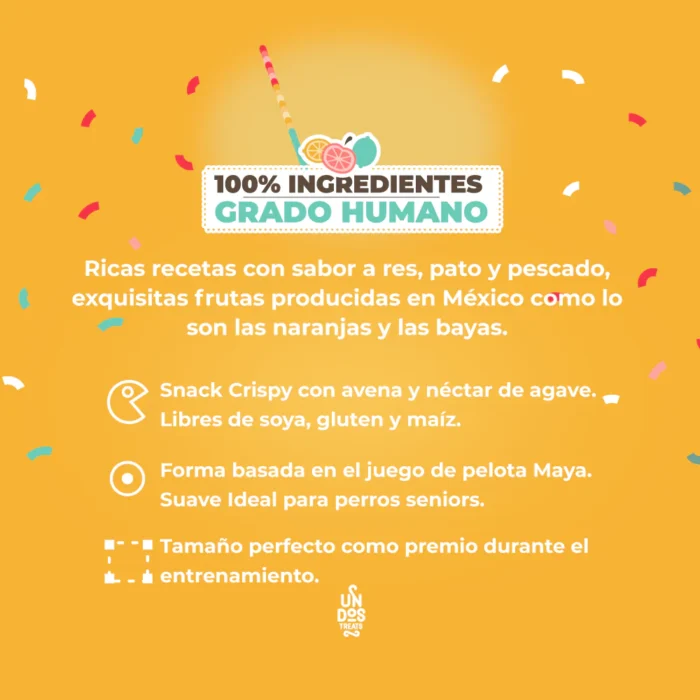 100% INGREDIENTES
GRADO HUMANO

Ricas recetas con sabor a res, pato y pescado, exquisitas frutas producidas en México como lo son las naranjas y las bayas.

Snack Crispy con avena y néctar de agave. Libres de soya, gluten y maíz.

Forma basada en el juego de pelota Maya. Suave Ideal para perros seniors.

Tamaño perfecto como premio durante el entrenamiento.

UN DOS TREATS